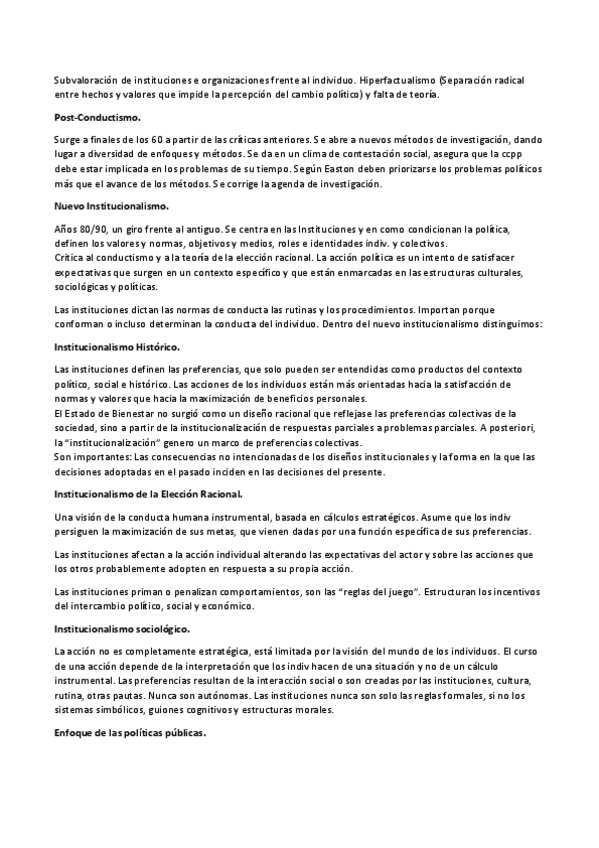 Subvaloración de instituciones e organizaciones frente al individuo. Hiperfactualismo (Separación radical entre hechos y valores que impide la percepción del cambio político) y falta de teoría.

Post-Conductismo.

Surge a finales de los 60 a partir de las críticas anteriores. Se abre a nuevos métodos de investigación, dando lugar a diversidad de enfoques y métodos. Se da en un clima de contestación social, asegura que la ccpp debe estar implicada en los problemas de su tiempo. Según Easton deben priorizarse los problemas políticos más que el avance de los métodos. Se corrige la agenda de investigación.

Nuevo Institucionalismo.

Años 80/90, un giro frente al antiguo. Se centra en las Instituciones y en como condicionan la política, definen los valores y normas, objetivos y medios, roles e identidades indiv. y colectivos.
Critica al conductismo y a la teoría de la elección racional. La acción política es un intento de satisfacer expectativas que surgen en un contexto específico y que están enmarcadas en las estructuras culturales, sociológicas y políticas.

Las instituciones dictan las normas de conducta las rutinas y los procedimientos. Importan porque conforman o incluso determinan la conducta del individuo. Dentro del nuevo institucionalismo distinguimos:

Institucionalismo Histórico.

Las instituciones definen las preferencias, que solo pueden ser entendidas como productos del contexto político, social e histórico. Las acciones de los individuos están más orientadas hacia la satisfacción de normas y valores que hacia la maximización de beneficios personales.
El Estado de Bienestar no surgió como un diseño racional que reflejase las preferencias colectivas de la sociedad, sino a partir de la institucionalización de respuestas parciales a problemas parciales. A posteriori, la "institucionalización" genero un marco de preferencias colectivas.
Son importantes: Las consecuencias no intencionadas de los diseños institucionales y la forma en la que las decisiones adoptadas en el pasado inciden en las decisiones del presente.

Institucionalismo de la Elección Racional.

Una visión de la conducta humana instrumental, basada en cálculos estratégicos. Asume que los indiv persiguen la maximización de sus metas, que vienen dadas por una función específica de sus preferencias.

Las instituciones afectan a la acción individual alterando las expectativas del actor y sobre las acciones que los otros probablemente adopten en respuesta a su propia acción.

Las instituciones priman o penalizan comportamientos, son las "reglas del juego". Estructuran los incentivos del intercambio político, social y económico.

Institucionalismo sociológico.

La acción no es completamente estratégica, está limitada por la visión del mundo de los individuos. El curso de una acción depende de la interpretación que los indiv hacen de una situación y no de un cálculo instrumental. Las preferencias resultan de la interacción social o son creadas por las instituciones, cultura, rutina, otras pautas. Nunca son autónomas. Las instituciones nunca son solo las reglas formales, si no los sistemas simbólicos, guiones cognitivos y estructuras morales.

Enfoque de las políticas públicas.